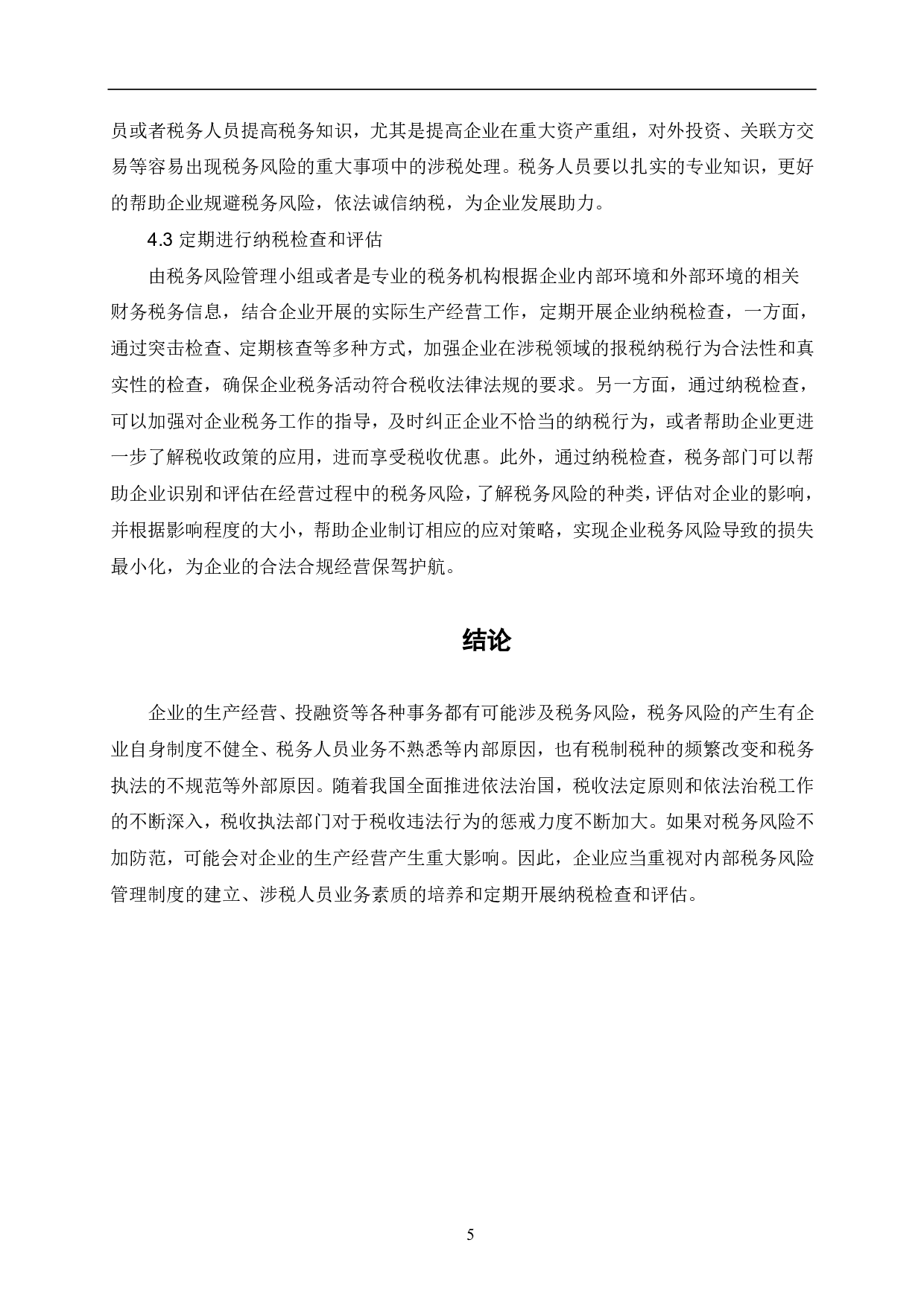 员或者税务人员提高税务知识，尤其是提高企业在重大资产重组，对外投资、关联方交易等容易出现税务风险的重大事项中的涉税处理。税务人员要以扎实的专业知识，更好的帮助企业规避税务风险，依法诚信纳税，为企业发展助力。

4.3 定期进行纳税检查和评估

由税务风险管理小组或者是专业的税务机构根据企业内部环境和外部环境的相关财务税务信息，结合企业开展的实际生产经营工作，定期开展企业纳税检查，一方面，通过突击检查、定期核查等多种方式，加强企业在涉税领域的报税纳税行为合法性和真实性的检查，确保企业税务活动符合税收法律法规的要求。另一方面，通过纳税检查，可以加强对企业税务工作的指导，及时纠正企业不恰当的纳税行为，或者帮助企业更进一步了解税收政策的应用，进而享受税收优惠。此外，通过纳税检查，税务部门可以帮助企业识别和评估在经营过程中的税务风险，了解税务风险的种类，评估对企业的影响，并根据影响程度的大小，帮助企业制订相应的应对策略，实现企业税务风险导致的损失最小化，为企业的合法合规经营保驾护航。

结论

企业的生产经营、投融资等各种事务都有可能涉及税务风险，税务风险的产生有企业自身制度不健全、税务人员业务不熟悉等内部原因，也有税制税种的频繁改变和税务执法的不规范等外部原因。随着我国全面推进依法治国，税收法定原则和依法治税工作的不断深入，税收执法部门对于税收违法行为的惩戒力度不断加大。如果对税务风险不加防范，可能会对企业的生产经营产生重大影响。因此，企业应当重视对内部税务风险管理制度的建立、涉税人员业务素质的培养和定期开展纳税检查和评估。

5